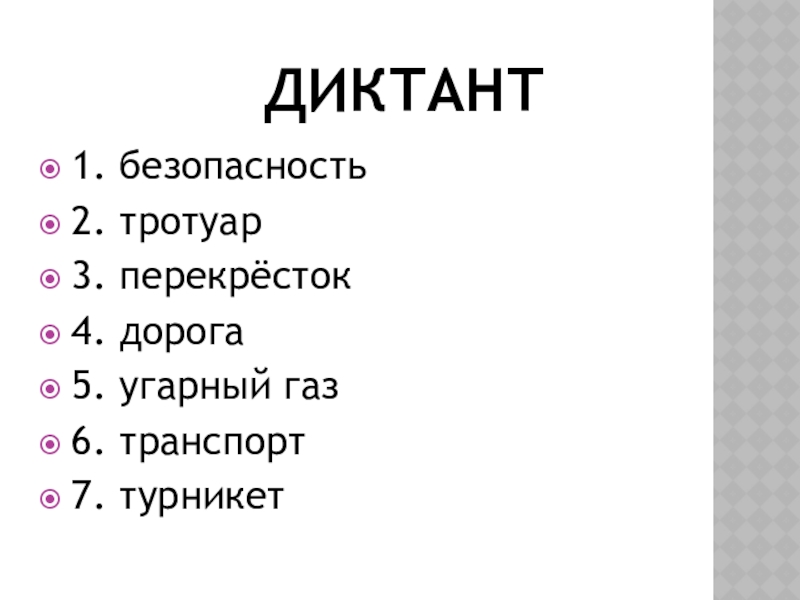 ДИКТАНТ

• 1. безопасность
• 2. тротуар
• 3. перекрёсток
• 4. дорога
• 5. угарный газ
• 6. транспорт
• 7. турникет